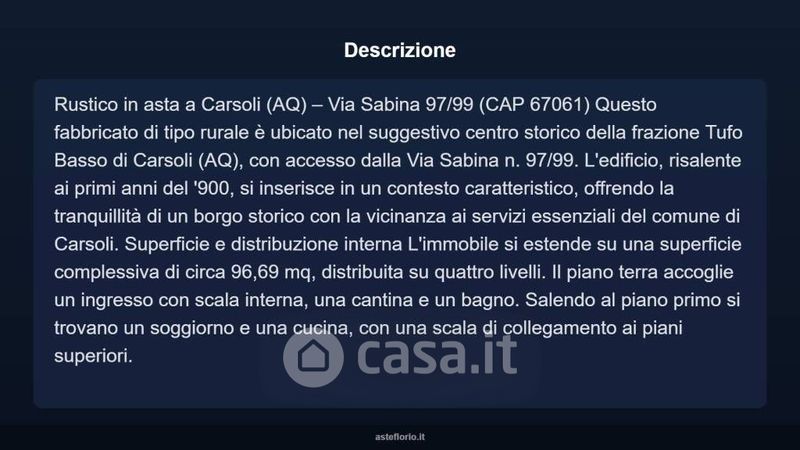 Descrizione

Rustico in asta a Carsoli (AQ) – Via Sabina 97/99 (CAP 67061) Questo fabbricato di tipo rurale è ubicato nel suggestivo centro storico della frazione Tufo Basso di Carsoli (AQ), con accesso dalla Via Sabina n. 97/99. L'edificio, risalente ai primi anni del '900, si inserisce in un contesto caratteristico, offrendo la tranquillità di un borgo storico con la vicinanza ai servizi essenziali del comune di Carsoli. Superficie e distribuzione interna L'immobile si estende su una superficie complessiva di circa 96,69 mq, distribuita su quattro livelli. Il piano terra accoglie un ingresso con scala interna, una cantina e un bagno. Salendo al piano primo si trovano un soggiorno e una cucina, con una scala di collegamento ai piani superiori.

casa.it

asteflorio.it